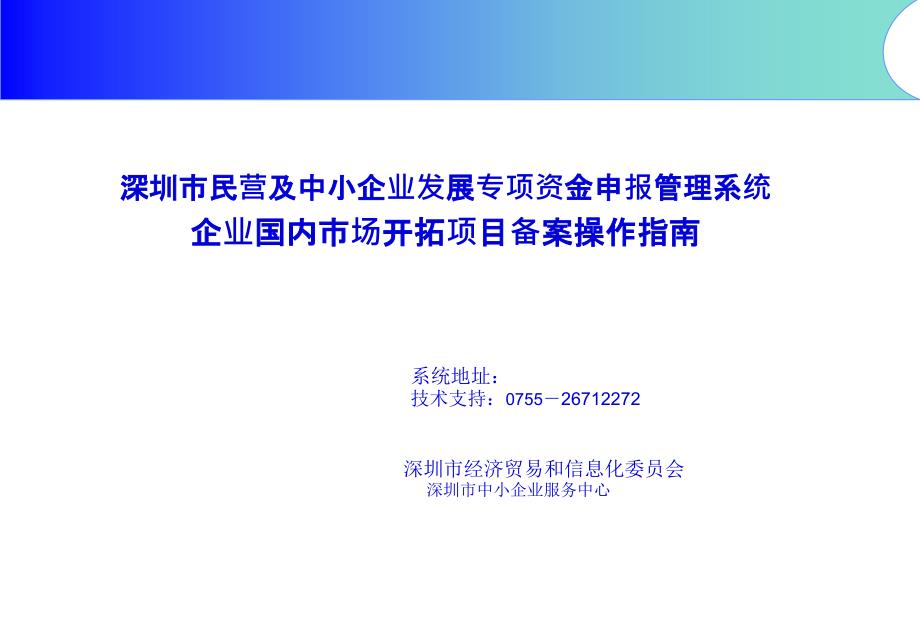 深圳市民营及中小企业发展专项资金申报管理系统
企业国内市场开拓项目备案操作指南

系统地址：
技术支持：0755－26712272

深圳市经济贸易和信息化委员会
深圳市中小企业服务中心